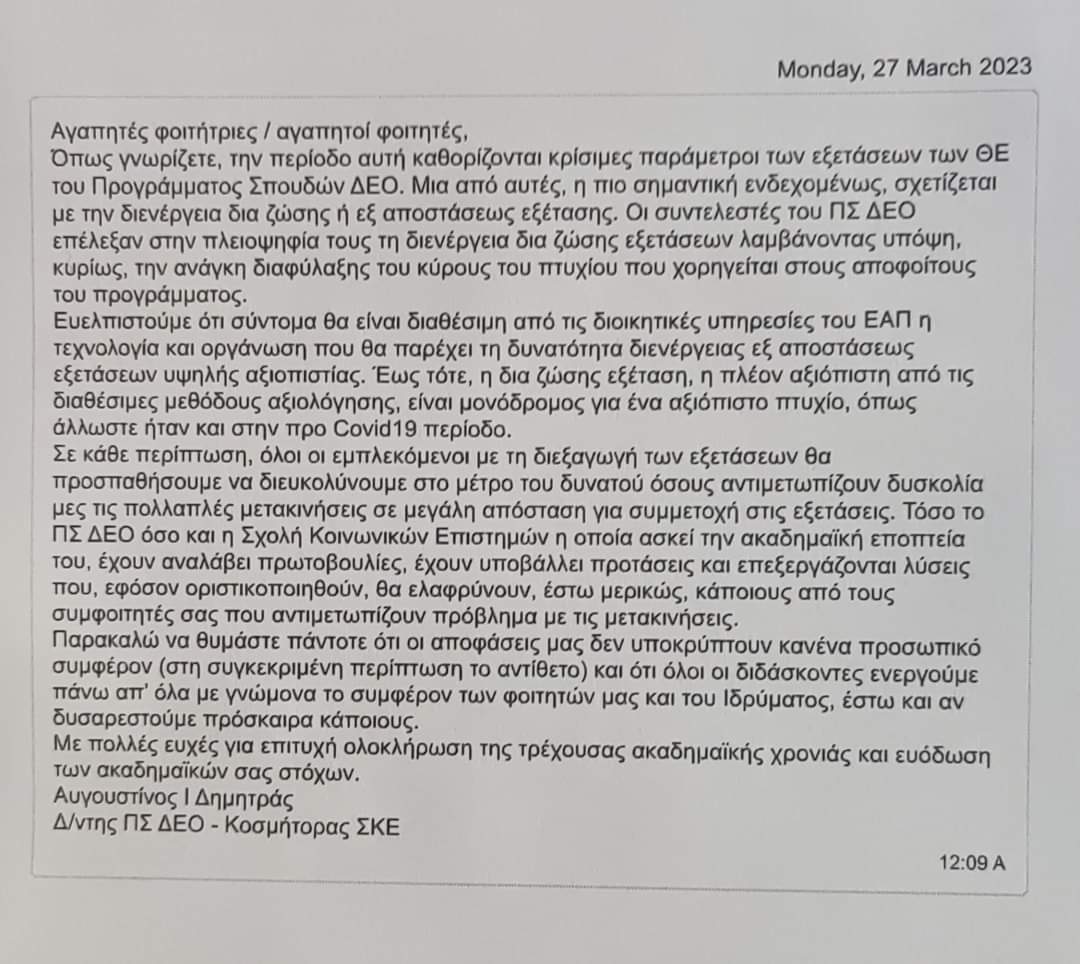 Monday, 27 March 2023

Αγαπητές φοιτήτριες / αγαπητοί φοιτητές,

Όπως γνωρίζετε, την περίοδο αυτή καθορίζονται κρίσιμες παράμετροι των εξετάσεων των ΘΕ του Προγράμματος Σπουδών ΔΕΟ. Μια από αυτές, η πιο σημαντική ενδεχομένως, σχετίζεται με την διενέργεια δια ζώσης ή εξ αποστάσεως εξέτασης. Οι συντελεστές του ΠΣ ΔΕΟ επέλεξαν στην πλειοψηφία τους τη διενέργεια δια ζώσης εξετάσεων λαμβάνοντας υπόψη, κυρίως, την ανάγκη διαφύλαξης του κύρους του πτυχίου που χορηγείται στους αποφοίτους του προγράμματος.

Ευελπιστούμε ότι σύντομα θα είναι διαθέσιμη από τις διοικητικές υπηρεσίες του ΕΑΠ η τεχνολογία και οργάνωση που θα παρέχει τη δυνατότητα διενέργειας εξ αποστάσεως εξετάσεων υψηλής αξιοπιστίας. Έως τότε, η δια ζώσης εξέταση, η πλέον αξιόπιστη από τις διαθέσιμες μεθόδους αξιολόγησης, είναι μονόδρομος για ένα αξιόπιστο πτυχίο, όπως άλλωστε ήταν και στην προ Covid19 περίοδο.

Σε κάθε περίπτωση, όλοι οι εμπλεκόμενοι με τη διεξαγωγή των εξετάσεων θα προσπαθήσουμε να διευκολύνουμε στο μέτρο του δυνατού όσους αντιμετωπίζουν δυσκολία μες τις πολλαπλές μετακινήσεις σε μεγάλη απόσταση για συμμετοχή στις εξετάσεις. Τόσο το ΠΣ ΔΕΟ όσο και η Σχολή Κοινωνικών Επιστημών η οποία ασκεί την ακαδημαϊκή εποπτεία του, έχουν αναλάβει πρωτοβουλίες, έχουν υποβάλλει προτάσεις και επεξεργάζονται λύσεις που, εφόσον οριστικοποιηθούν, θα ελαφρύνουν, έστω μερικώς, κάποιους από τους συμφοιτητές σας που αντιμετωπίζουν πρόβλημα με τις μετακινήσεις.

Παρακαλώ να θυμάστε πάντοτε ότι οι αποφάσεις μας δεν υποκρύπτουν κανένα προσωπικό συμφέρον (στη συγκεκριμένη περίπτωση το αντίθετο) και ότι όλοι οι διδάσκοντες ενεργούμε πάνω απ' όλα με γνώμονα το συμφέρον των φοιτητών μας και του Ιδρύματος, έστω και αν δυσαρεστούμε πρόσκαιρα κάποιους.

Με πολλές ευχές για επιτυχή ολοκλήρωση της τρέχουσας ακαδημαϊκής χρονιάς και ευόδωση των ακαδημαϊκών σας στόχων.

Αυγουστίνος Ι Δημητράς
Δ/ντης ΠΣ ΔΕΟ - Κοσμήτορας ΣΚΕ

12:09 A